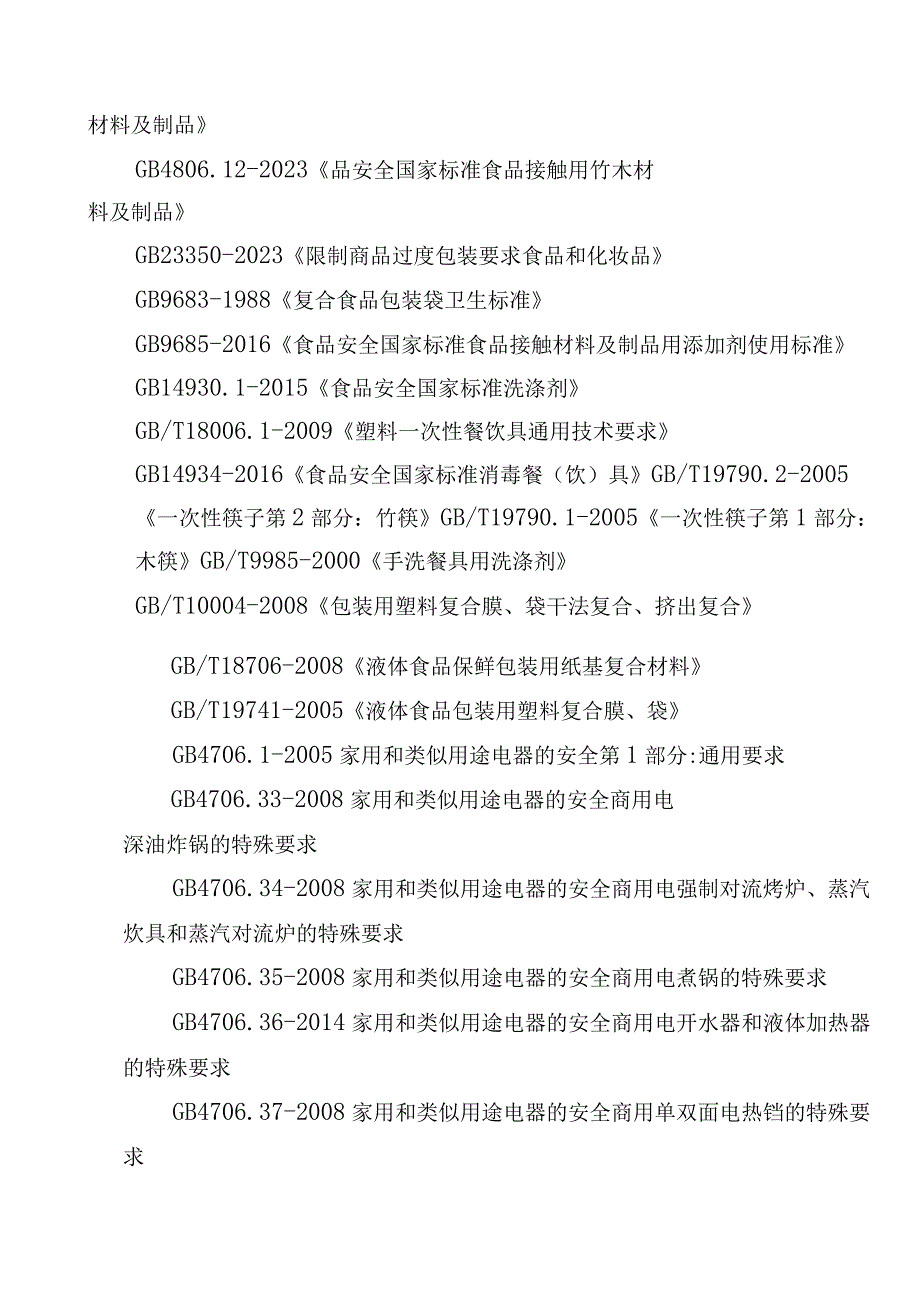 材料及制品》

GB4806.12-2023《品安全国家标准食品接触用竹木材料及制品》

GB23350-2023《限制商品过度包装要求食品和化妆品》

GB9683-1988《复合食品包装袋卫生标准》

GB9685-2016《食品安全国家标准食品接触材料及制品用添加剂使用标准》

GB14930.1-2015《食品安全国家标准洗涤剂》

GB/T18006.1-2009《塑料一次性餐饮具通用技术要求》

GB14934-2016《食品安全国家标准消毒餐（饮）具》GB/T19790.2-2005《一次性筷子第2部分：竹筷》GB/T19790.1-2005《一次性筷子第1部分：木筷》GB/T9985-2000《手洗餐具用洗涤剂》

GB/T10004-2008《包装用塑料复合膜、袋干法复合、挤出复合》

GB/T18706-2008《液体食品保鲜包装用纸基复合材料》

GB/T19741-2005《液体食品包装用塑料复合膜、袋》

GB4706.1-2005家用和类似用途电器的安全第1部分:通用要求

GB4706.33-2008家用和类似用途电器的安全商用电深油炸锅的特殊要求

GB4706.34-2008家用和类似用途电器的安全商用电强制对流烤炉、蒸汽炊具和蒸汽对流炉的特殊要求

GB4706.35-2008家用和类似用途电器的安全商用电煮锅的特殊要求

GB4706.36-2014家用和类似用途电器的安全商用电开水器和液体加热器的特殊要求

GB4706.37-2008家用和类似用途电器的安全商用单双面电热铛的特殊要求